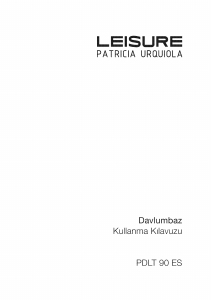 LEISURE
PATRICIA URQUIOLA

Davlumbaz
Kullanma Kılavuzu

PDLT 90 ES